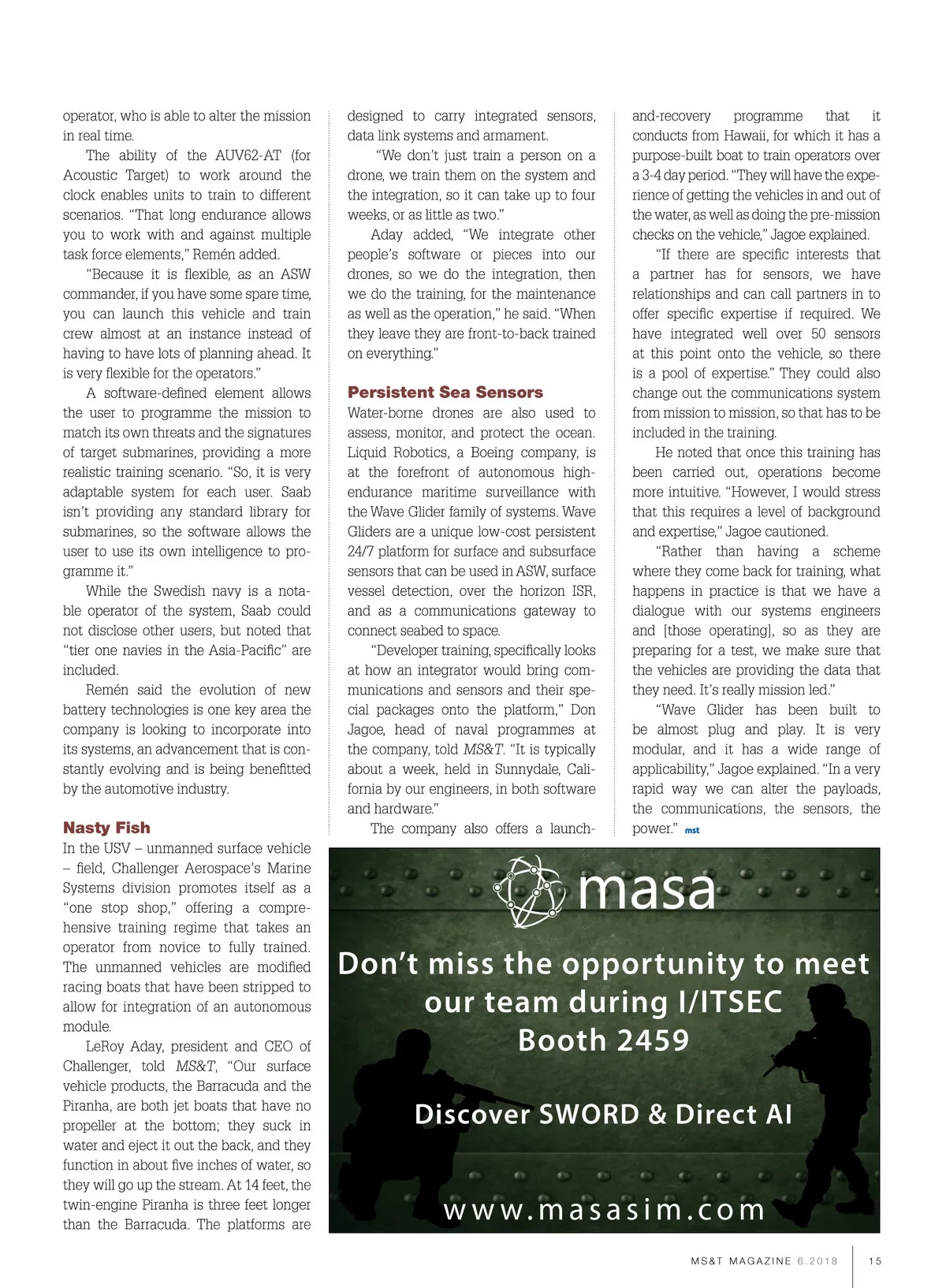 operator, who is able to alter the mission in real time.

The ability of the AUV62-AT (for Acoustic Target) to work around the clock enables units to train to different scenarios. "That long endurance allows you to work with and against multiple task force elements," Remén added.

"Because it is flexible, as an ASW commander, if you have some spare time, you can launch this vehicle and train crew almost at an instance instead of having to have lots of planning ahead. It is very flexible for the operators."

A software-defined element allows the user to programme the mission to match its own threats and the signatures of target submarines, providing a more realistic training scenario. "So, it is very adaptable system for each user. Saab isn't providing any standard library for submarines, so the software allows the user to use its own intelligence to programme it."

While the Swedish navy is a notable operator of the system, Saab could not disclose other users, but noted that "tier one navies in the Asia-Pacific" are included.

Remén said the evolution of new battery technologies is one key area the company is looking to incorporate into its systems, an advancement that is constantly evolving and is being benefitted by the automotive industry.

Nasty Fish

In the USV – unmanned surface vehicle – field, Challenger Aerospace's Marine Systems division promotes itself as a "one stop shop," offering a comprehensive training regime that takes an operator from novice to fully trained. The unmanned vehicles are modified racing boats that have been stripped to allow for integration of an autonomous module.

LeRoy Aday, president and CEO of Challenger, told MS&T, "Our surface vehicle products, the Barracuda and the Piranha, are both jet boats that have no propeller at the bottom; they suck in water and eject it out the back, and they function in about five inches of water, so they will go up the stream. At 14 feet, the twin-engine Piranha is three feet longer than the Barracuda. The platforms are designed to carry integrated sensors, data link systems and armament.

"We don't just train a person on a drone, we train them on the system and the integration, so it can take up to four weeks, or as little as two."

Aday added, "We integrate other people's software or pieces into our drones, so we do the integration, then we do the training, for the maintenance as well as the operation," he said. "When they leave they are front-to-back trained on everything."

Persistent Sea Sensors

Water-borne drones are also used to assess, monitor, and protect the ocean. Liquid Robotics, a Boeing company, is at the forefront of autonomous high-endurance maritime surveillance with the Wave Glider family of systems. Wave Gliders are a unique low-cost persistent 24/7 platform for surface and subsurface sensors that can be used in ASW, surface vessel detection, over the horizon ISR, and as a communications gateway to connect seabed to space.

"Developer training, specifically looks at how an integrator would bring communications and sensors and their special packages onto the platform," Don Jagoe, head of naval programmes at the company, told MS&T. "It is typically about a week, held in Sunnydale, California by our engineers, in both software and hardware."

The company also offers a launch-and-recovery programme that it conducts from Hawaii, for which it has a purpose-built boat to train operators over a 3-4 day period. "They will have the experience of getting the vehicles in and out of the water, as well as doing the pre-mission checks on the vehicle," Jagoe explained.

"If there are specific interests that a partner has for sensors, we have relationships and can call partners in to offer specific expertise if required. We have integrated well over 50 sensors at this point onto the vehicle, so there is a pool of expertise." They could also change out the communications system from mission to mission, so that has to be included in the training.

He noted that once this training has been carried out, operations become more intuitive. "However, I would stress that this requires a level of background and expertise," Jagoe cautioned.

"Rather than having a scheme where they come back for training, what happens in practice is that we have a dialogue with our systems engineers and [those operating], so as they are preparing for a test, we make sure that the vehicles are providing the data that they need. It's really mission led."

"Wave Glider has been built to be almost plug and play. It is very modular, and it has a wide range of applicability," Jagoe explained. "In a very rapid way we can alter the payloads, the communications, the sensors, the power." mst

masa

Don't miss the opportunity to meet our team during I/ITSEC Booth 2459

Discover SWORD & Direct AI

www.masasim.com

MS&T MAGAZINE 6.2018 15